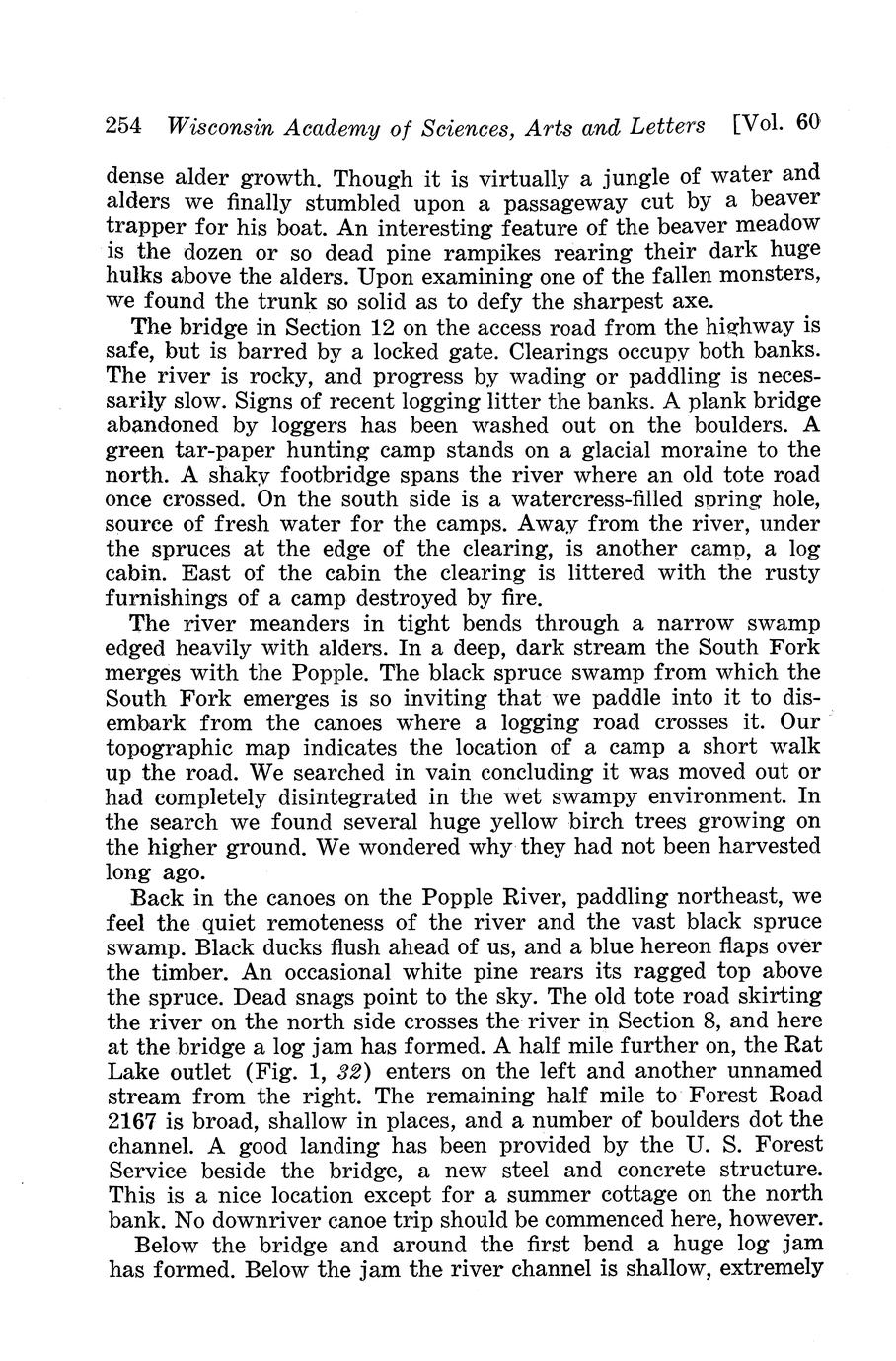 254 Wisconsin Academy of Sciences, Arts and Letters [Vol. 60

dense alder growth. Though it is virtually a jungle of water and alders we finally stumbled upon a passageway cut by a beaver trapper for his boat. An interesting feature of the beaver meadow is the dozen or so dead pine rampikes rearing their dark huge hulks above the alders. Upon examining one of the fallen monsters, we found the trunk so solid as to defy the sharpest axe.

The bridge in Section 12 on the access road from the highway is safe, but is barred by a locked gate. Clearings occupy both banks. The river is rocky, and progress by wading or paddling is necessarily slow. Signs of recent logging litter the banks. A plank bridge abandoned by loggers has been washed out on the boulders. A green tar-paper hunting camp stands on a glacial moraine to the north. A shaky footbridge spans the river where an old tote road once crossed. On the south side is a watercress-filled spring hole, source of fresh water for the camps. Away from the river, under the spruces at the edge of the clearing, is another camp, a log cabin. East of the cabin the clearing is littered with the rusty furnishings of a camp destroyed by fire.

The river meanders in tight bends through a narrow swamp edged heavily with alders. In a deep, dark stream the South Fork merges with the Popple. The black spruce swamp from which the South Fork emerges is so inviting that we paddle into it to disembark from the canoes where a logging road crosses it. Our topographic map indicates the location of a camp a short walk up the road. We searched in vain concluding it was moved out or had completely disintegrated in the wet swampy environment. In the search we found several huge yellow birch trees growing on the higher ground. We wondered why they had not been harvested long ago.

Back in the canoes on the Popple River, paddling northeast, we feel the quiet remoteness of the river and the vast black spruce swamp. Black ducks flush ahead of us, and a blue hereon flaps over the timber. An occasional white pine rears its ragged top above the spruce. Dead snags point to the sky. The old tote road skirting the river on the north side crosses the river in Section 8, and here at the bridge a log jam has formed. A half mile further on, the Rat Lake outlet (Fig. 1, 32) enters on the left and another unnamed stream from the right. The remaining half mile to Forest Road 2167 is broad, shallow in places, and a number of boulders dot the channel. A good landing has been provided by the U. S. Forest Service beside the bridge, a new steel and concrete structure. This is a nice location except for a summer cottage on the north bank. No downriver canoe trip should be commenced here, however.

Below the bridge and around the first bend a huge log jam has formed. Below the jam the river channel is shallow, extremely